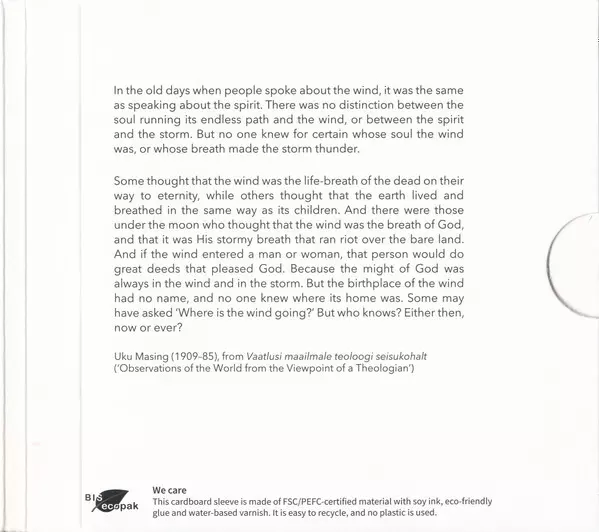 In the old days when people spoke about the wind, it was the same as speaking about the spirit. There was no distinction between the soul running its endless path and the wind, or between the spirit and the storm. But no one knew for certain whose soul the wind was, or whose breath made the storm thunder.

Some thought that the wind was the life-breath of the dead on their way to eternity, while others thought that the earth lived and breathed in the same way as its children. And there were those under the moon who thought that the wind was the breath of God, and that it was His stormy breath that ran riot over the bare land. And if the wind entered a man or woman, that person would do great deeds that pleased God. Because the might of God was always in the wind and in the storm. But the birthplace of the wind had no name, and no one knew where its home was. Some may have asked 'Where is the wind going?' But who knows? Either then, now or ever?

Uku Masing (1909–85), from Vaatlusi maailmale teoloogi seisukohalt ('Observations of the World from the Viewpoint of a Theologian')

BIS ecopak

We care
This cardboard sleeve is made of FSC/PEFC-certified material with soy ink, eco-friendly glue and water-based varnish. It is easy to recycle, and no plastic is used.